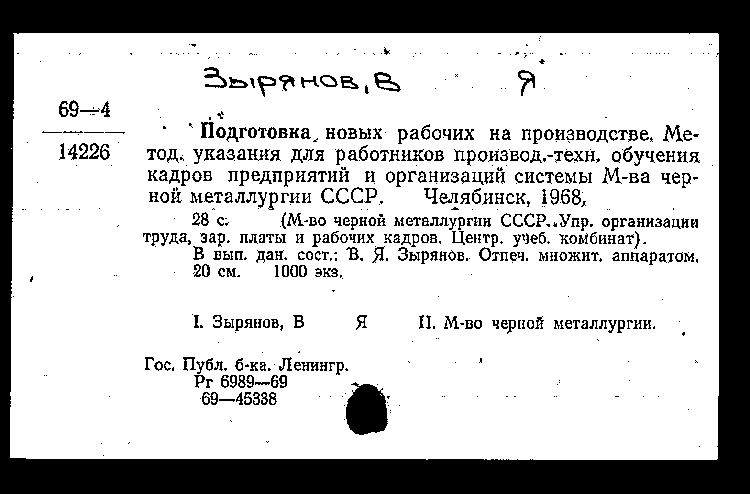 Зырянов, В Я

69—4
14226

Подготовка новых рабочих на производстве. Метод. указания для работников производ.-техн. обучения кадров предприятий и организаций системы М-ва черной металлургии СССР. Челябинск, 1968.

28 с. (М-во черной металлургии СССР. Упр. организации труда, зар. платы и рабочих кадров. Центр. учеб. комбинат).

В вып. дан. сост.: В. Я. Зырянов. Отпеч. множит. аппаратом. 20 см. 1000 экз.

I. Зырянов, В Я II. М-во черной металлургии.

Гос. Публ. б-ка. Ленингр.
Рг 6989—69
69—45338